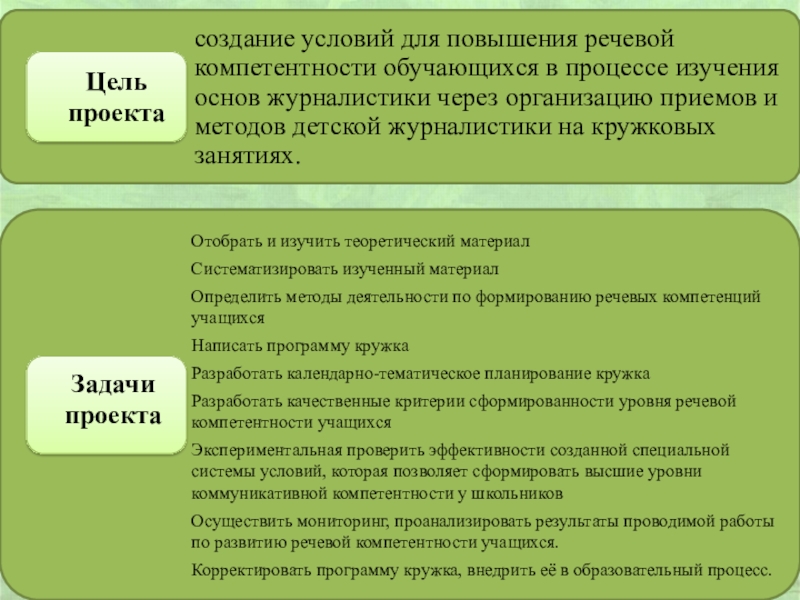 Цель проекта

создание условий для повышения речевой компетентности обучающихся в процессе изучения основ журналистики через организацию приемов и методов детской журналистики на кружковых занятиях.

Задачи проекта

Отобрать и изучить теоретический материал

Систематизировать изученный материал

Определить методы деятельности по формированию речевых компетенций учащихся

Написать программу кружка

Разработать календарно-тематическое планирование кружка

Разработать качественные критерии сформированности уровня речевой компетентности учащихся

Экспериментальная проверить эффективности созданной специальной системы условий, которая позволяет сформировать высшие уровни коммуникативной компетентности у школьников

Осуществить мониторинг, проанализировать результаты проводимой работы по развитию речевой компетентности учащихся.

Корректировать программу кружка, внедрить её в образовательный процесс.